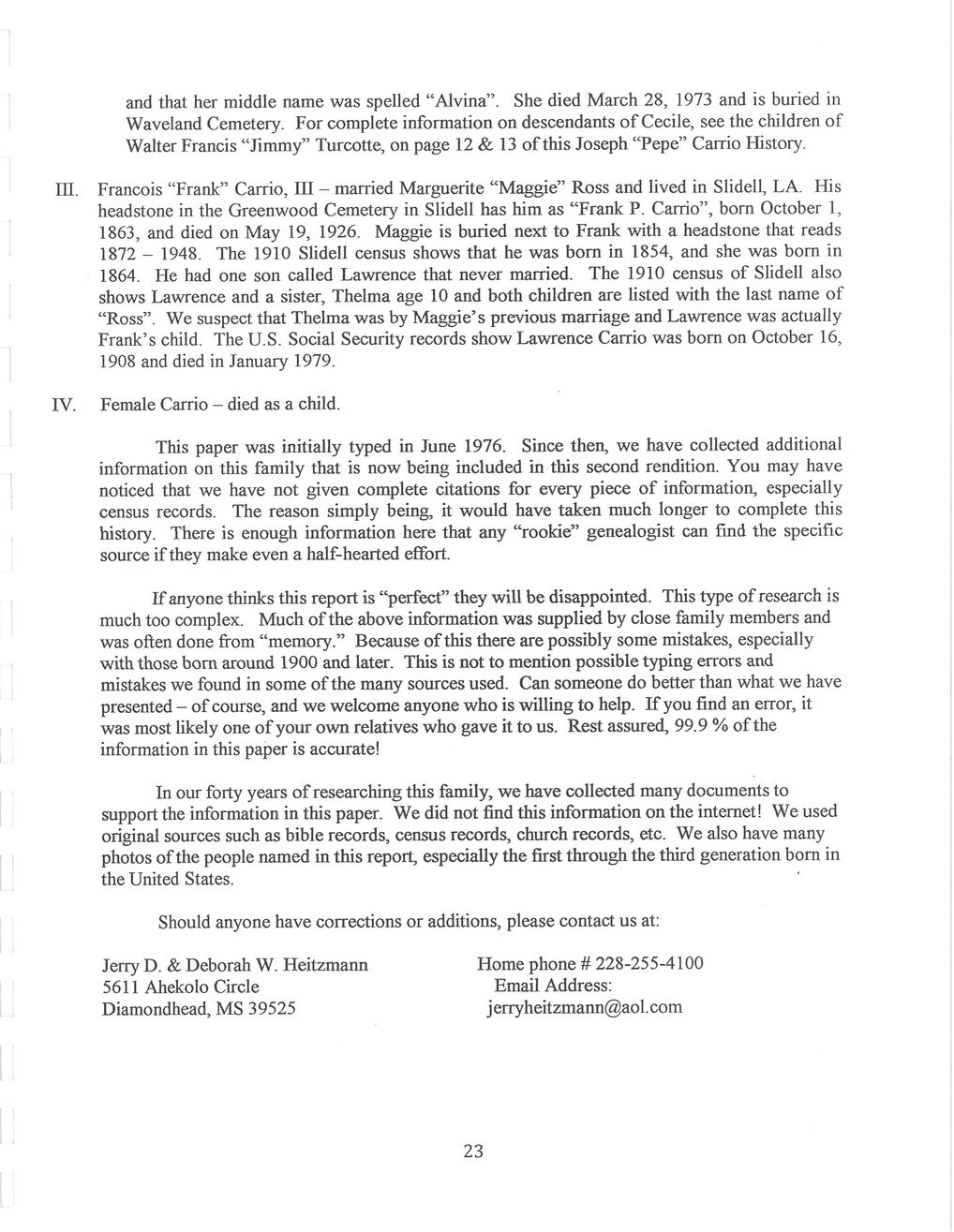 and that her middle name was spelled "Alvina". She died March 28, 1973 and is buried in Waveland Cemetery. For complete information on descendants of Cecile, see the children of Walter Francis "Jimmy" Turcotte, on page 12 & 13 of this Joseph "Pepe" Carrio History.

III. Francois "Frank" Carrio, III – married Marguerite "Maggie" Ross and lived in Slidell, LA. His headstone in the Greenwood Cemetery in Slidell has him as "Frank P. Carrio", born October 1, 1863, and died on May 19, 1926. Maggie is buried next to Frank with a headstone that reads 1872 – 1948. The 1910 Slidell census shows that he was born in 1854, and she was born in 1864. He had one son called Lawrence that never married. The 1910 census of Slidell also shows Lawrence and a sister, Thelma age 10 and both children are listed with the last name of "Ross". We suspect that Thelma was by Maggie's previous marriage and Lawrence was actually Frank's child. The U.S. Social Security records show Lawrence Carrio was born on October 16, 1908 and died in January 1979.

IV. Female Carrio – died as a child.

This paper was initially typed in June 1976. Since then, we have collected additional information on this family that is now being included in this second rendition. You may have noticed that we have not given complete citations for every piece of information, especially census records. The reason simply being, it would have taken much longer to complete this history. There is enough information here that any "rookie" genealogist can find the specific source if they make even a half-hearted effort.

If anyone thinks this report is "perfect" they will be disappointed. This type of research is much too complex. Much of the above information was supplied by close family members and was often done from "memory." Because of this there are possibly some mistakes, especially with those born around 1900 and later. This is not to mention possible typing errors and mistakes we found in some of the many sources used. Can someone do better than what we have presented – of course, and we welcome anyone who is willing to help. If you find an error, it was most likely one of your own relatives who gave it to us. Rest assured, 99.9 % of the information in this paper is accurate!

In our forty years of researching this family, we have collected many documents to support the information in this paper. We did not find this information on the internet! We used original sources such as bible records, census records, church records, etc. We also have many photos of the people named in this report, especially the first through the third generation born in the United States.

Should anyone have corrections or additions, please contact us at:

Jerry D. & Deborah W. Heitzmann
5611 Ahekolo Circle
Diamondhead, MS 39525

Home phone # 228-255-4100
Email Address:
jerryheitzmann@aol.com

23